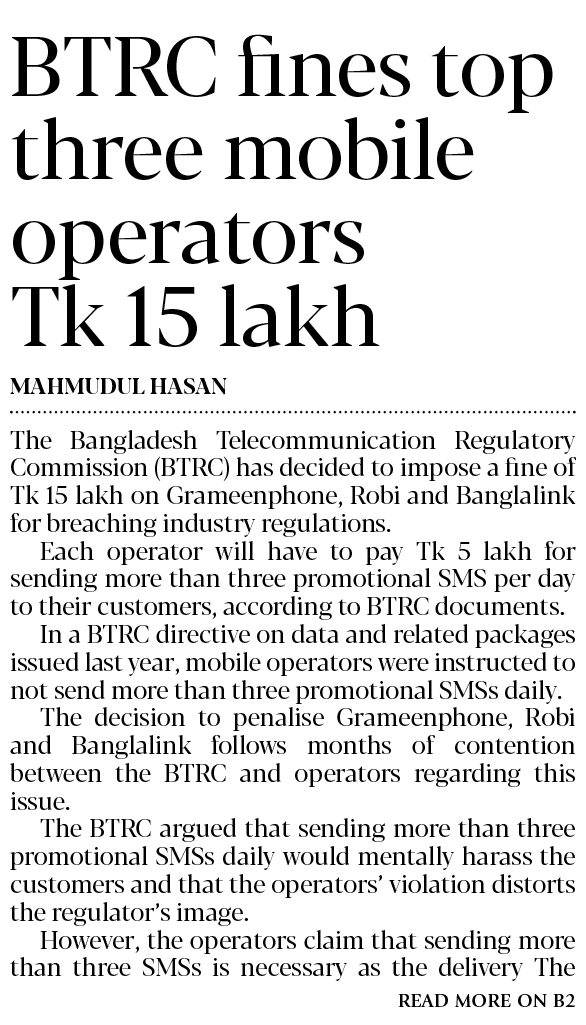 BTRC fines top three mobile operators Tk 15 lakh

MAHMUDUL HASAN

The Bangladesh Telecommunication Regulatory Commission (BTRC) has decided to impose a fine of Tk 15 lakh on Grameenphone, Robi and Banglalink for breaching industry regulations.

Each operator will have to pay Tk 5 lakh for sending more than three promotional SMS per day to their customers, according to BTRC documents.

In a BTRC directive on data and related packages issued last year, mobile operators were instructed to not send more than three promotional SMSs daily.

The decision to penalise Grameenphone, Robi and Banglalink follows months of contention between the BTRC and operators regarding this issue.

The BTRC argued that sending more than three promotional SMSs daily would mentally harass the customers and that the operators' violation distorts the regulator's image.

However, the operators claim that sending more than three SMSs is necessary as the delivery The

READ MORE ON B2